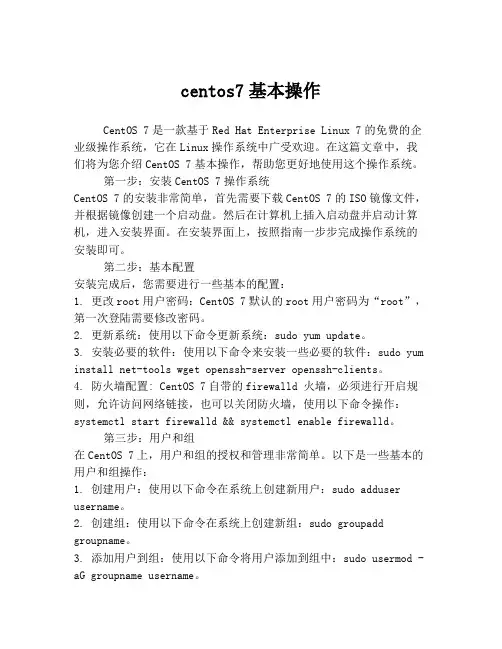 centos7 基本操作

CentOS 7 是一款基于 Red Hat Enterprise Linux 7 的免费的企业级操作系统，它在 Linux 操作系统中广受欢迎。在这篇文章中，我们将为您介绍 CentOS 7 基本操作，帮助您更好地使用这个操作系统。

第一步：安装 CentOS 7 操作系统

CentOS 7 的安装非常简单，首先需要下载 CentOS 7 的 ISO 镜像文件，并根据镜像创建一个启动盘。然后在计算机上插入启动盘并启动计算机，进入安装界面。在安装界面上，按照指南一步步完成操作系统的安装即可。

第二步：基本配置

安装完成后，您需要进行一些基本的配置：

1. 更改 root 用户密码：CentOS 7 默认的 root 用户密码为“root”，第一次登陆需要修改密码。

2. 更新系统：使用以下命令更新系统：sudo yum update。

3. 安装必要的软件：使用以下命令来安装一些必要的软件：sudo yum install net-tools wget openssh-server openssh-clients。

4. 防火墙配置：CentOS 7 自带的 firewalld 火墙，必须进行开启规则，允许访问网络链接，也可以关闭防火墙，使用以下命令操作：systemctl start firewalld && systemctl enable firewalld。

第三步：用户和组

在 CentOS 7 上，用户和组的授权和管理非常简单。以下是一些基本的用户和组操作：

1. 创建用户：使用以下命令在系统上创建新用户：sudo adduser username。

2. 创建组：使用以下命令在系统上创建新组：sudo groupadd groupname。

3. 添加用户到组：使用以下命令将用户添加到组中：sudo usermod -aG groupname username。